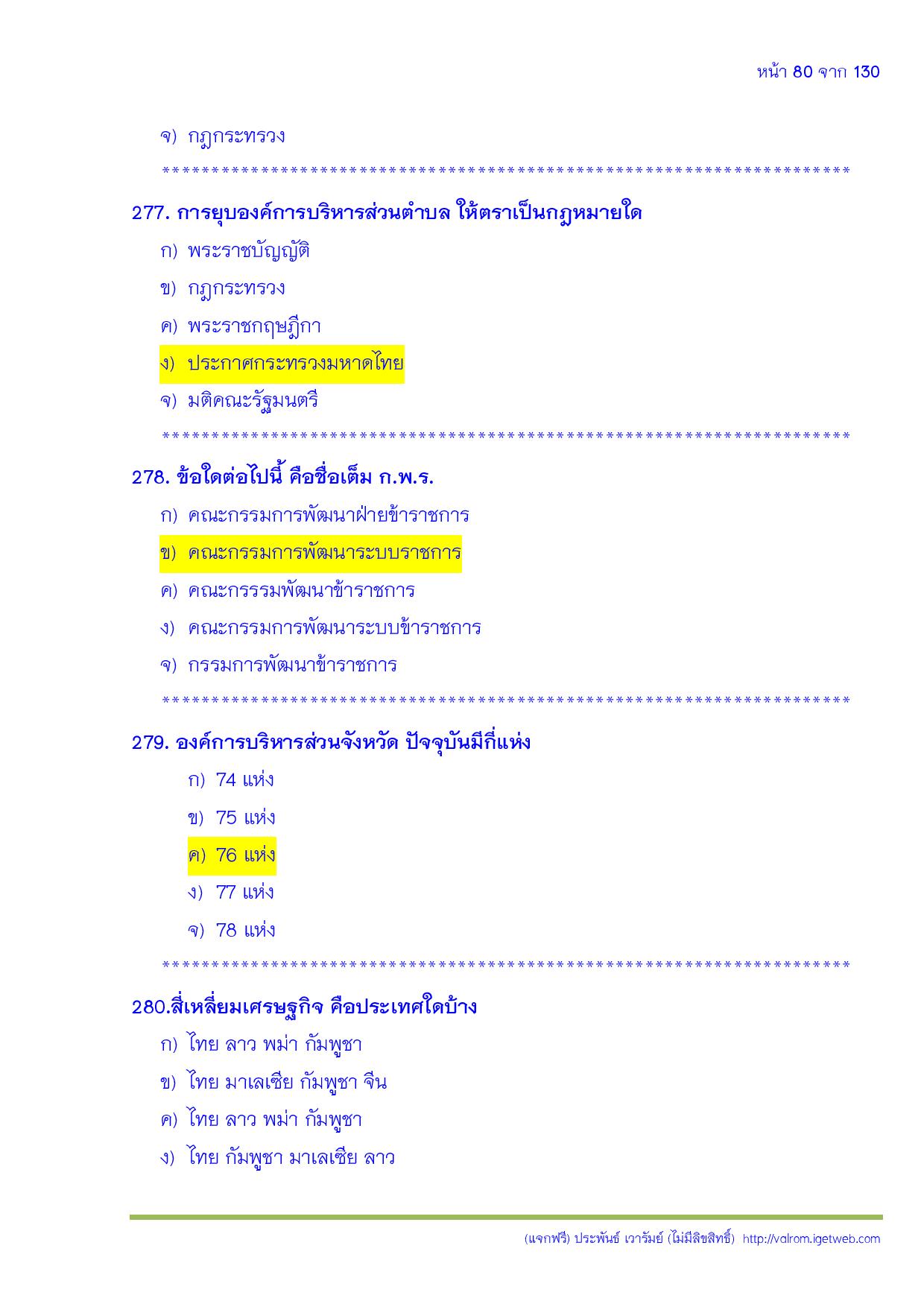 หน้า 80 จาก 130

จ) กฎกระทรวง

**********************************************************************

277. การยุบองค์การบริหารส่วนตำบล ให้ตราเป็นกฎหมายใด

ก) พระราชบัญญัติ

ข) กฎกระทรวง

ค) พระราชกฤษฎีกา

ง) ประกาศกระทรวงมหาดไทย

จ) มติคณะรัฐมนตรี

**********************************************************************

278. ข้อใดต่อไปนี้ คือชื่อเต็ม ก.พ.ร.

ก) คณะกรรมการพัฒนาฝ่ายข้าราชการ

ข) คณะกรรมการพัฒนาระบบราชการ

ค) คณะกรรรมพัฒนาข้าราชการ

ง) คณะกรรมการพัฒนาระบบข้าราชการ

จ) กรรมการพัฒนาข้าราชการ

**********************************************************************

279. องค์การบริหารส่วนจังหวัด ปัจจุบันมีกี่แห่ง

ก) 74 แห่ง

ข) 75 แห่ง

ค) 76 แห่ง

ง) 77 แห่ง

จ) 78 แห่ง

**********************************************************************

280.สี่เหลี่ยมเศรษฐกิจ คือประเทศใดบ้าง

ก) ไทย ลาว พม่า กัมพูชา

ข) ไทย มาเลเซีย กัมพูชา จีน

ค) ไทย ลาว พม่า กัมพูชา

ง) ไทย กัมพูชา มาเลเซีย ลาว

(แจกฟรี) ประพันธ์ เวารัมย์ (ไม่มีลิขสิทธิ์) http://valrom.igetweb.com